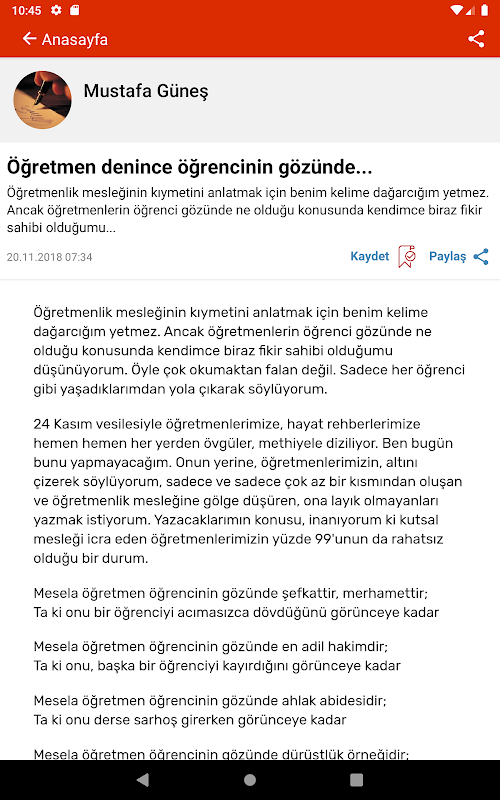 10:45

Anasayfa

Mustafa Güneş

Öğretmen denince öğrencinin gözünde...

Öğretmenlik mesleğinin kıymetini anlatmak için benim kelime dağarcığım yetmez. Ancak öğretmenlerin öğrenci gözünde ne olduğu konusunda kendimce biraz fikir sahibi olduğumu...

20.11.2018 07:34

Kaydet Paylaş

Öğretmenlik mesleğinin kıymetini anlatmak için benim kelime dağarcığım yetmez. Ancak öğretmenlerin öğrenci gözünde ne olduğu konusunda kendimce biraz fikir sahibi olduğumu düşünüyorum. Öyle çok okumaktan falan değil. Sadece her öğrenci gibi yaşadıklarımdan yola çıkarak söylüyorum.

24 Kasım vesilesiyle öğretmenlerimize, hayat rehberlerimize hemen hemen her yerden övgüler, methiyele diziliyor. Ben bugün bunu yapmayacağım. Onun yerine, öğretmenlerimizin, altını çizerek söylüyorum, sadece ve sadece çok az bir kısmından oluşan ve öğretmenlik mesleğine gölge düşüren, ona layık olmayanları yazmak istiyorum. Yazacaklarımın konusu, inanıyorum ki kutsal mesleği icra eden öğretmenlerimizin yüzde 99'unun da rahatsız olduğu bir durum.

Mesela öğretmen öğrencinin gözünde şefkattir, merhamettir;
Ta ki onu bir öğrenciyi acımasızca dövdüğünü görünceye kadar

Mesela öğretmen öğrencinin gözünde en adil hakimdir;
Ta ki onu, başka bir öğrenciyi kayırdığını görünceye kadar

Mesela öğretmen öğrencinin gözünde ahlak abidesidir;
Ta ki onu derse sarhoş girerken görünceye kadar

Mesela öğretmen öğrencinin gözünde dürüstlük örneğidir;